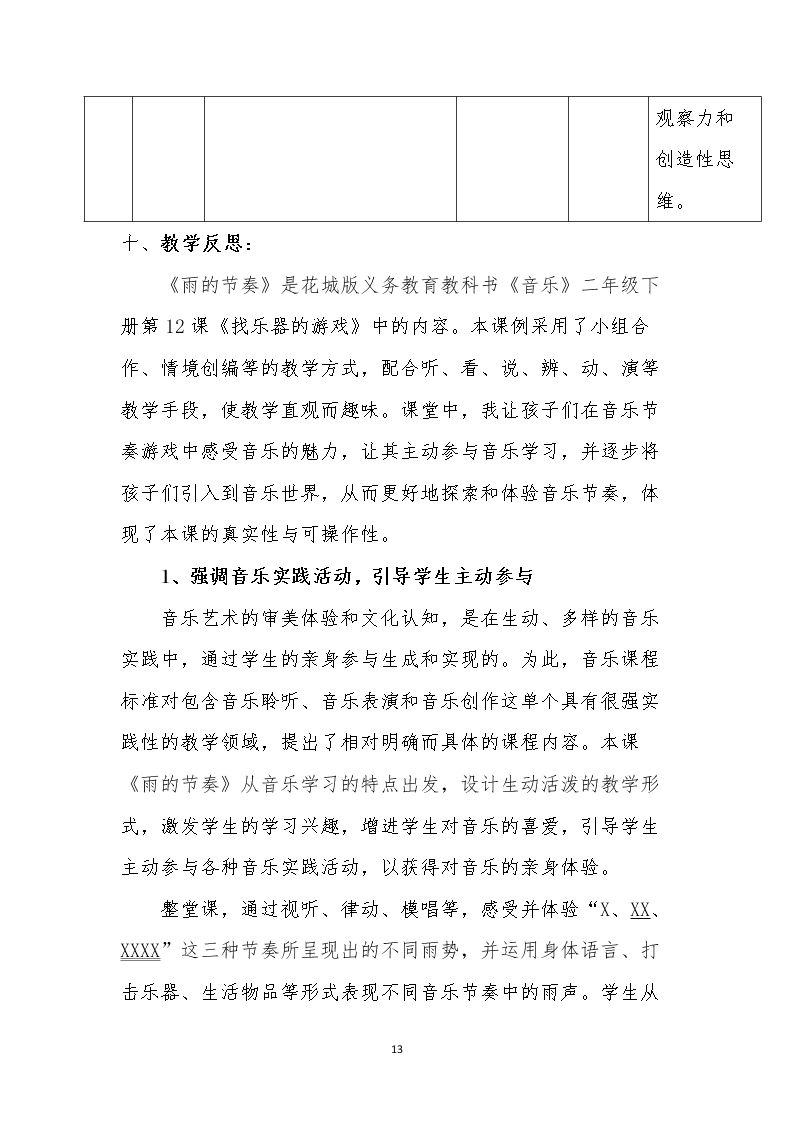 |  |  |  |  |  | 观察力和创造性思维。 |
|---|---|---|---|---|---|

十、教学反思：

《雨的节奏》是花城版义务教育教科书《音乐》二年级下册第12课《找乐器的游戏》中的内容。本课例采用了小组合作、情境创编等的教学方式，配合听、看、说、辨、动、演等教学手段，使教学直观而趣味。课堂中，我让孩子们在音乐节奏游戏中感受音乐的魅力，让其主动参与音乐学习，并逐步将孩子们引入到音乐世界，从而更好地探索和体验音乐节奏，体现了本课的真实性与可操作性。

1、强调音乐实践活动，引导学生主动参与

音乐艺术的审美体验和文化认知，是在生动、多样的音乐实践中，通过学生的亲身参与生成和实现的。为此，音乐课程标准对包含音乐聆听、音乐表演和音乐创作这单个具有很强实践性的教学领域，提出了相对明确而具体的课程内容。本课《雨的节奏》从音乐学习的特点出发，设计生动活泼的教学形式，激发学生的学习兴趣，增进学生对音乐的喜爱，引导学生主动参与各种音乐实践活动，以获得对音乐的亲身体验。

整堂课，通过视听、律动、模唱等，感受并体验“X、XX、XXXX”这三种节奏所呈现出的不同雨势，并运用身体语言、打击乐器、生活物品等形式表现不同音乐节奏中的雨声。学生从

13